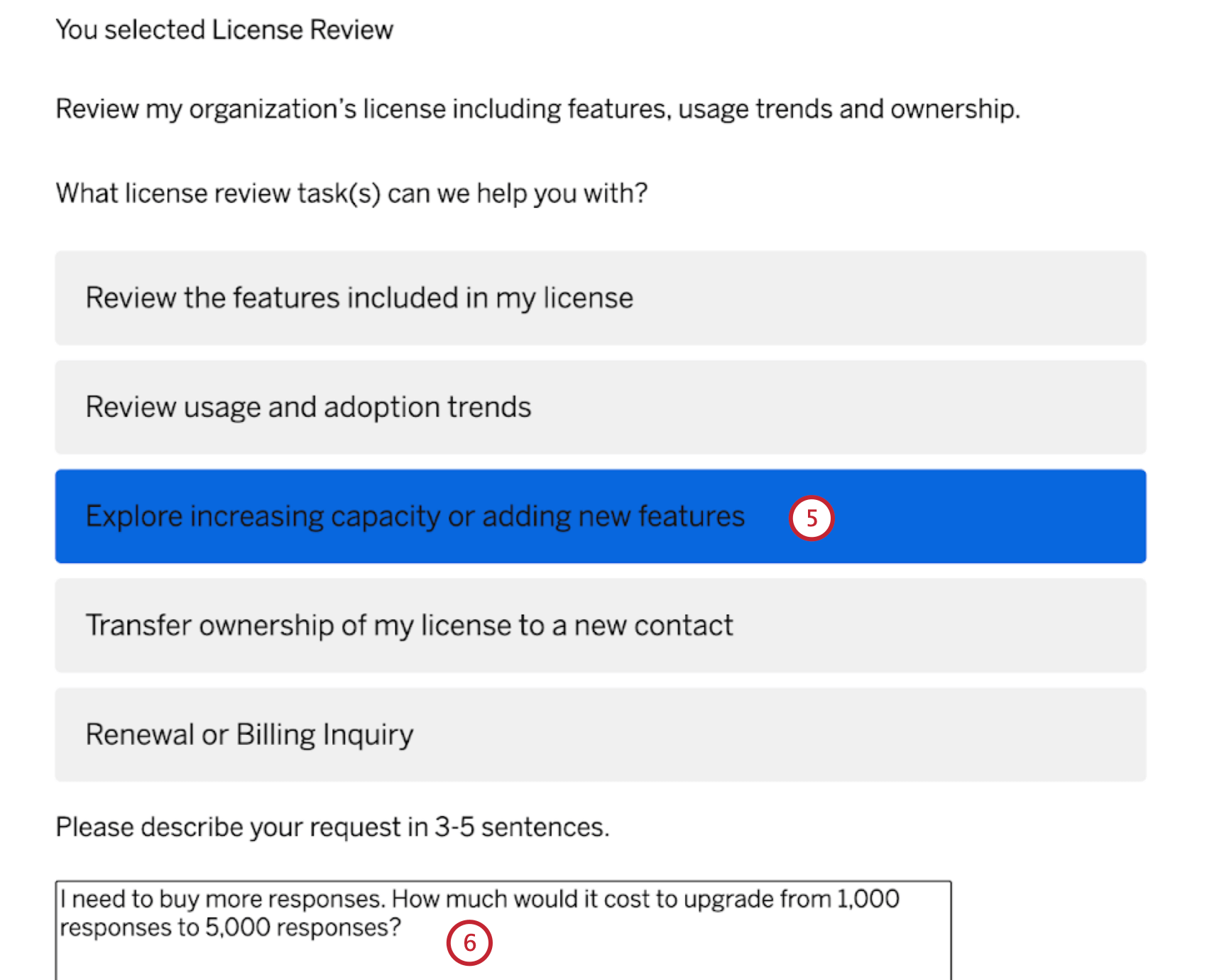 You selected License Review

Review my organization's license including features, usage trends and ownership.

What license review task(s) can we help you with?

Review the features included in my license

Review usage and adoption trends

Explore increasing capacity or adding new features 5

Transfer ownership of my license to a new contact

Renewal or Billing Inquiry

Please describe your request in 3-5 sentences.

I need to buy more responses. How much would it cost to upgrade from 1,000 responses to 5,000 responses?

6